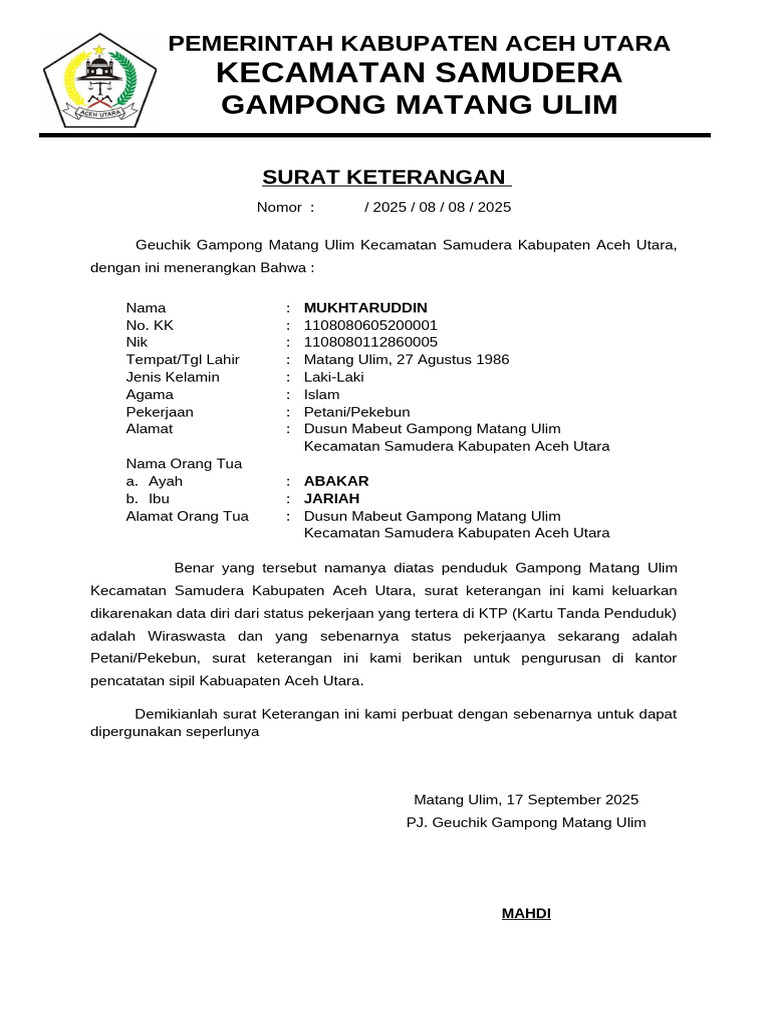 ACEH UTARA

PEMERINTAH KABUPATEN ACEH UTARA
KECAMATAN SAMUDERA
GAMPONG MATANG ULIM

SURAT KETERANGAN

Nomor : / 2025 / 08 / 08 / 2025

Geuchik Gampong Matang Ulim Kecamatan Samudera Kabupaten Aceh Utara, dengan ini menerangkan Bahwa :

Nama : MUKHTARUDDIN
No. KK : 1108080605200001
Nik : 1108080112860005
Tempat/Tgl Lahir : Matang Ulim, 27 Agustus 1986
Jenis Kelamin : Laki-Laki
Agama : Islam
Pekerjaan : Petani/Pekebun
Alamat : Dusun Mabeut Gampong Matang Ulim Kecamatan Samudera Kabupaten Aceh Utara
Nama Orang Tua
a. Ayah : ABAKAR
b. Ibu : JARIAH
Alamat Orang Tua : Dusun Mabeut Gampong Matang Ulim Kecamatan Samudera Kabupaten Aceh Utara

Benar yang tersebut namanya diatas penduduk Gampong Matang Ulim Kecamatan Samudera Kabupaten Aceh Utara, surat keterangan ini kami keluarkan dikarenakan data diri dari status pekerjaan yang tertera di KTP (Kartu Tanda Penduduk) adalah Wiraswasta dan yang sebenarnya status pekerjaanya sekarang adalah Petani/Pekebun, surat keterangan ini kami berikan untuk pengurusan di kantor pencatatan sipil Kabuapaten Aceh Utara.

Demikianlah surat Keterangan ini kami perbuat dengan sebenarnya untuk dapat dipergunakan seperlunya

Matang Ulim, 17 September 2025
PJ. Geuchik Gampong Matang Ulim

MAHDI